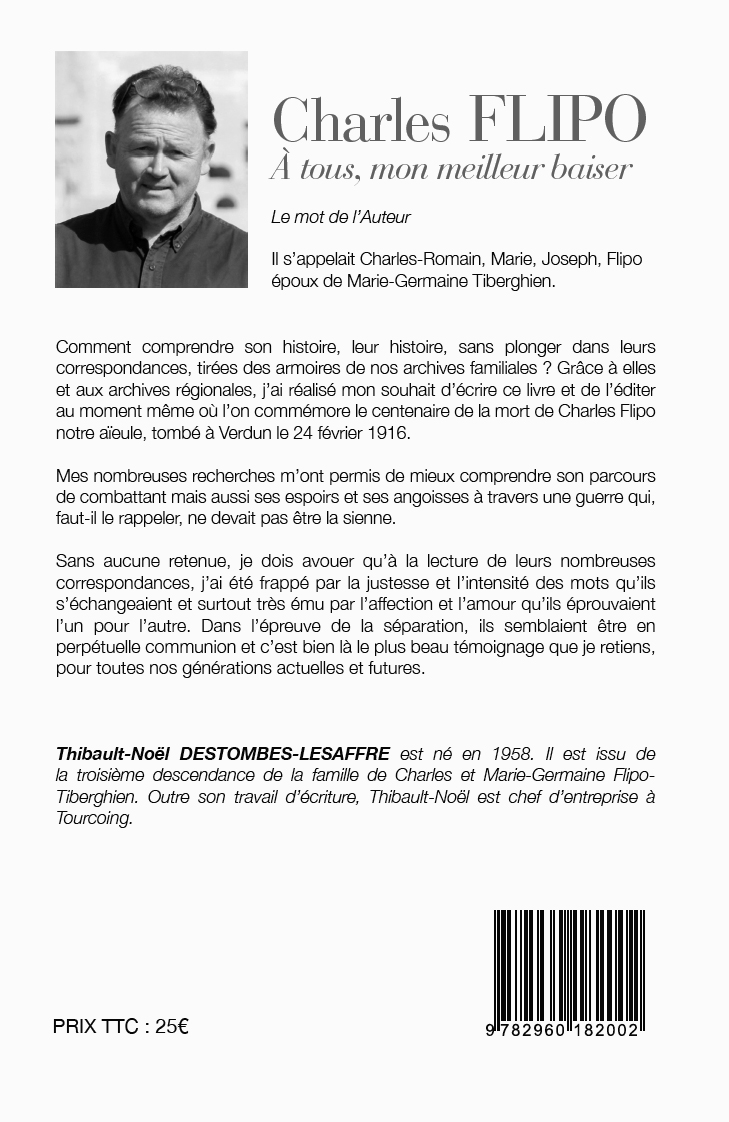 Charles FLIPO
À tous, mon meilleur baiser

Le mot de l'Auteur

Il s'appelait Charles-Romain, Marie, Joseph, Flipo époux de Marie-Germaine Tiberghien.

Comment comprendre son histoire, leur histoire, sans plonger dans leurs correspondances, tirées des armoires de nos archives familiales ? Grâce à elles et aux archives régionales, j'ai réalisé mon souhait d'écrire ce livre et de l'éditer au moment même où l'on commémore le centenaire de la mort de Charles Flipo notre aïeule, tombé à Verdun le 24 février 1916.

Mes nombreuses recherches m'ont permis de mieux comprendre son parcours de combattant mais aussi ses espoirs et ses angoisses à travers une guerre qui, faut-il le rappeler, ne devait pas être la sienne.

Sans aucune retenue, je dois avouer qu'à la lecture de leurs nombreuses correspondances, j'ai été frappé par la justesse et l'intensité des mots qu'ils s'échangeaient et surtout très ému par l'affection et l'amour qu'ils éprouvaient l'un pour l'autre. Dans l'épreuve de la séparation, ils semblaient être en perpétuelle communion et c'est bien là le plus beau témoignage que je retiens, pour toutes nos générations actuelles et futures.

Thibault-Noël DESTOMBES-LESAFFRE est né en 1958. Il est issu de la troisième descendance de la famille de Charles et Marie-Germaine Flipo-Tiberghien. Outre son travail d'écriture, Thibault-Noël est chef d'entreprise à Tourcoing.

PRIX TTC : 25€

9 782960 182002